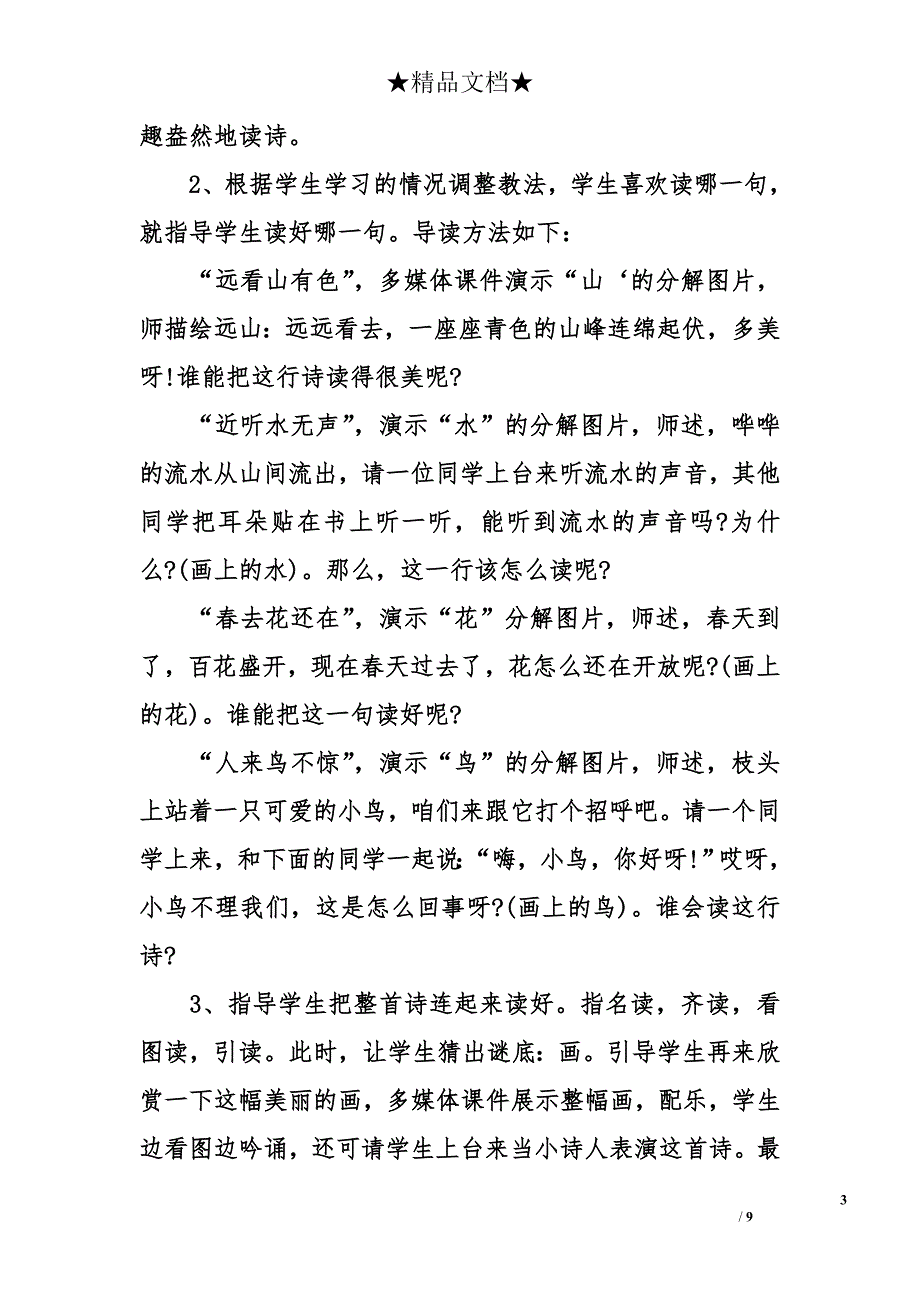 ★精品文档★

趣盎然地读诗。

2、根据学生学习的情况调整教法，学生喜欢读哪一句，就指导学生读好哪一句。导读方法如下：

“远看山有色”，多媒体课件演示“山‘的分解图片，师描绘远山：远远看去，一座座青色的山峰连绵起伏，多美呀!谁能把这行诗读得很美呢?

“近听水无声”，演示“水”的分解图片，师述，哗哗的流水从山间流出，请一位同学上台来听流水的声音，其他同学把耳朵贴在书上听一听，能听到流水的声音吗?为什么?(画上的水)。那么，这一行该怎么读呢?

“春去花还在”，演示“花”分解图片，师述，春天到了，百花盛开，现在春天过去了，花怎么还在开放呢?(画上的花)。谁能把这一句读好呢?

“人来鸟不惊”，演示“鸟”的分解图片，师述，枝头上站着一只可爱的小鸟，咱们来跟它打个招呼吧。请一个同学上来，和下面的同学一起说：“嗨，小鸟，你好呀!”哎呀，小鸟不理我们，这是怎么回事呀?(画上的鸟)。谁会读这行诗?

3、指导学生把整首诗连起来读好。指名读，齐读，看图读，引读。此时，让学生猜出谜底：画。引导学生再来欣赏一下这幅美丽的画，多媒体课件展示整幅画，配乐，学生边看图边吟诵，还可请学生上台来当小诗人表演这首诗。最

3

/ 9